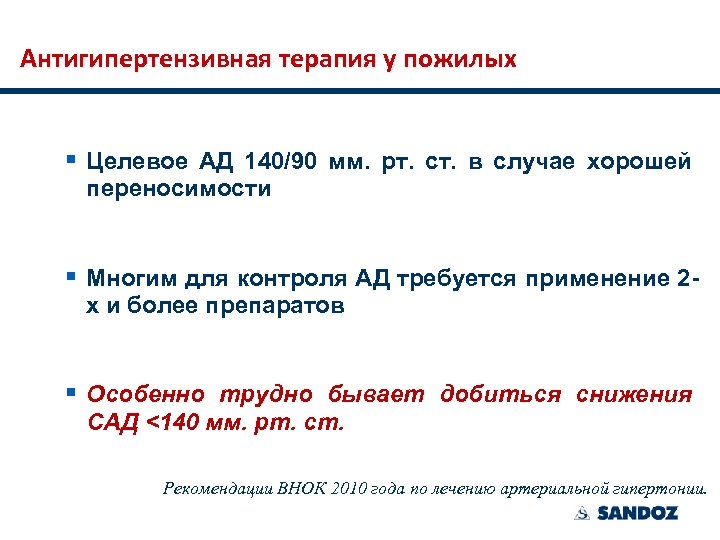 Антигипертензивная терапия у пожилых

▪ Целевое АД 140/90 мм. рт. ст. в случае хорошей переносимости

▪ Многим для контроля АД требуется применение 2-х и более препаратов

▪ Особенно трудно бывает добиться снижения САД <140 мм. рт. ст.

Рекомендации ВНОК 2010 года по лечению артериальной гипертонии.

SANDOZ